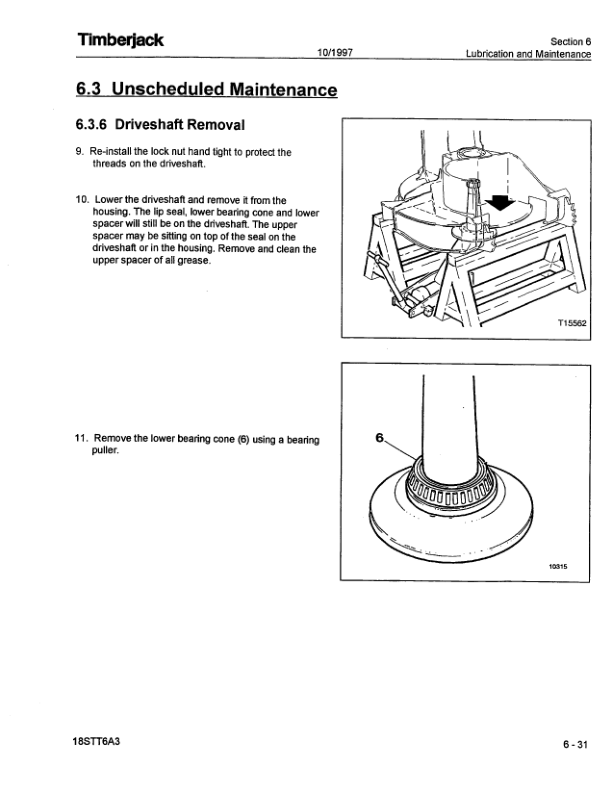 Timberjack

10/1997

Section 6
Lubrication and Maintenance

6.3 Unscheduled Maintenance

6.3.6 Driveshaft Removal

9. Re-install the lock nut hand tight to protect the threads on the driveshaft.

10. Lower the driveshaft and remove it from the housing. The lip seal, lower bearing cone and lower spacer will still be on the driveshaft. The upper spacer may be sitting on top of the seal on the driveshaft or in the housing. Remove and clean the upper spacer of all grease.

T15562

11. Remove the lower bearing cone (6) using a bearing puller.

6

10315

18STT6A3

6 - 31